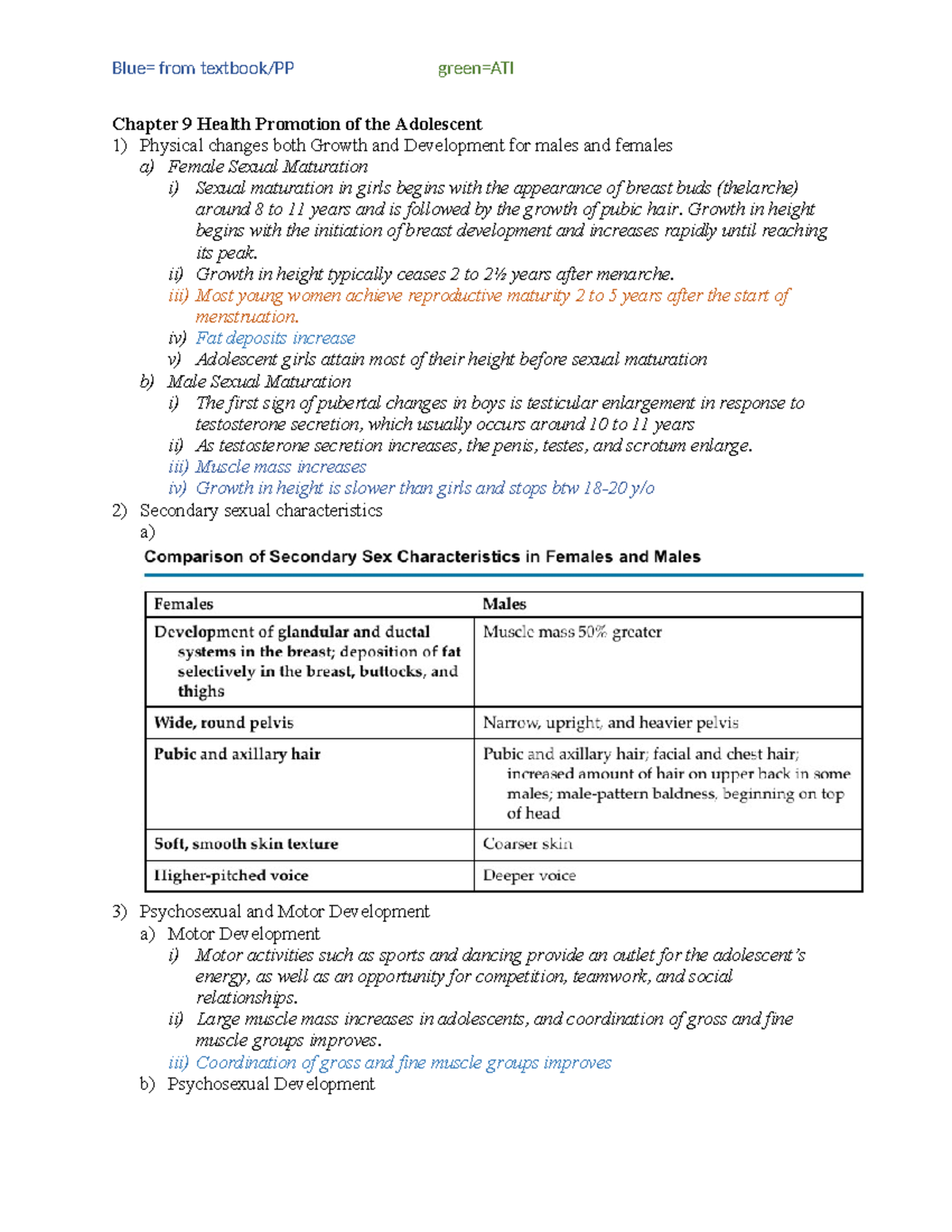 Blue= from textbook/PP green=ATI

Chapter 9 Health Promotion of the Adolescent

1) Physical changes both Growth and Development for males and females

a) Female Sexual Maturation

i) Sexual maturation in girls begins with the appearance of breast buds (thelarche) around 8 to 11 years and is followed by the growth of pubic hair. Growth in height begins with the initiation of breast development and increases rapidly until reaching its peak.

ii) Growth in height typically ceases 2 to 2½ years after menarche.

iii) Most young women achieve reproductive maturity 2 to 5 years after the start of menstruation.

iv) Fat deposits increase

v) Adolescent girls attain most of their height before sexual maturation

b) Male Sexual Maturation

i) The first sign of pubertal changes in boys is testicular enlargement in response to testosterone secretion, which usually occurs around 10 to 11 years

ii) As testosterone secretion increases, the penis, testes, and scrotum enlarge.

iii) Muscle mass increases

iv) Growth in height is slower than girls and stops btw 18-20 y/o

2) Secondary sexual characteristics

a)

Comparison of Secondary Sex Characteristics in Females and Males

| Females | Males |
|---|---|
| Development of glandular and ductal systems in the breast; deposition of fat selectively in the breast, buttocks, and thighs | Muscle mass 50% greater |
| Wide, round pelvis | Narrow, upright, and heavier pelvis |
| Pubic and axillary hair | Pubic and axillary hair; facial and chest hair; increased amount of hair on upper back in some males; male-pattern baldness, beginning on top of head |
| Soft, smooth skin texture | Coarser skin |
| Higher-pitched voice | Deeper voice |

3) Psychosexual and Motor Development

a) Motor Development

i) Motor activities such as sports and dancing provide an outlet for the adolescent's energy, as well as an opportunity for competition, teamwork, and social relationships.

ii) Large muscle mass increases in adolescents, and coordination of gross and fine muscle groups improves.

iii) Coordination of gross and fine muscle groups improves

b) Psychosexual Development